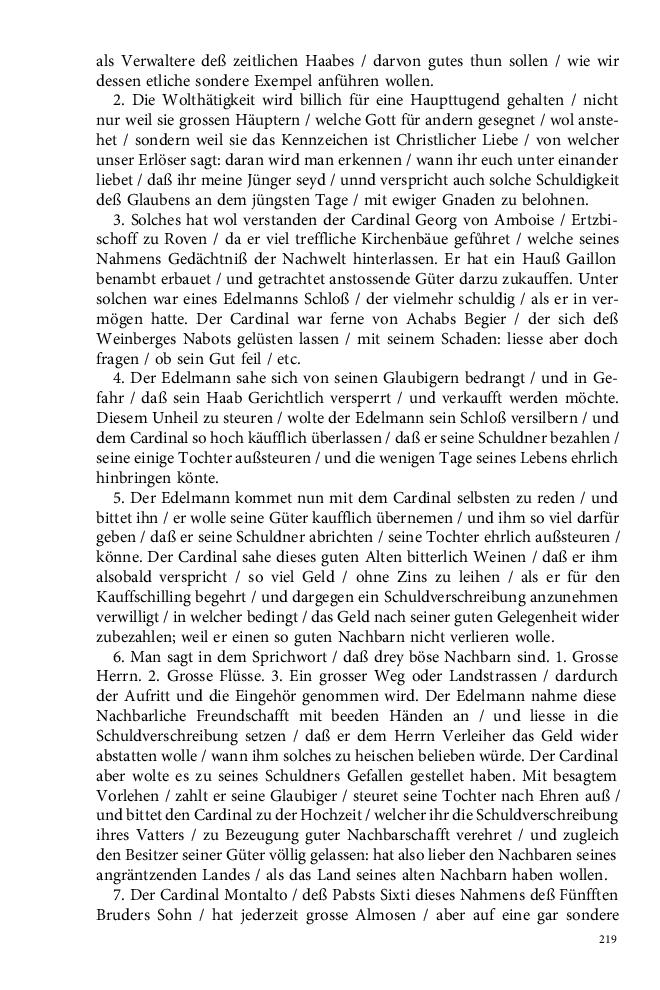 als Verwaltere deß zeitlichen Haabes / darvon gutes thun sollen / wie wir dessen etliche sondere Exempel anführen wollen.

2. Die Wolthätigkeit wird billich für eine Haupttugend gehalten / nicht nur weil sie grossen Häuptern / welche Gott für andern gesegnet / wol anstehet / sondern weil sie das Kennzeichen ist Christlicher Liebe / von welcher unser Erlöser sagt: daran wird man erkennen / wann ihr euch unter einander liebet / daß ihr meine Jünger seyd / unnd verspricht auch solche Schuldigkeit deß Glaubens an dem jüngsten Tage / mit ewiger Gnaden zu belohnen.

3. Solches hat wol verstanden der Cardinal Georg von Amboise / Ertzbischoff zu Roven / da er viel treffliche Kirchenbäue geführet / welche seines Nahmens Gedächtniß der Nachwelt hinterlassen. Er hat ein Hauß Gaillon benambt erbauet / und getrachtet anstossende Güter darzu zukauffen. Unter solchen war eines Edelmanns Schloß / der vielmehr schuldig / als er in vermögen hatte. Der Cardinal war ferne von Achabs Begier / der sich deß Weinberges Nabots gelüsten lassen / mit seinem Schaden: liesse aber doch fragen / ob sein Gut feil / etc.

4. Der Edelmann sahe sich von seinen Glaubigern bedrangt / und in Gefahr / daß sein Haab Gerichtlich versperrt / und verkaufft werden möchte. Diesem Unheil zu steuren / wolte der Edelmann sein Schloß versilbern / und dem Cardinal so hoch käufflich überlassen / daß er seine Schuldner bezahlen / seine einige Tochter außsteuren / und die wenigen Tage seines Lebens ehrlich hinbringen könte.

5. Der Edelmann kommet nun mit dem Cardinal selbsten zu reden / und bittet ihn / er wolle seine Güter kaufflich übernemen / und ihm so viel darfür geben / daß er seine Schuldner abrichten / seine Tochter ehrlich außsteuren / könne. Der Cardinal sahe dieses guten Alten bitterlich Weinen / daß er ihm alsobald verspricht / so viel Geld / ohne Zins zu leihen / als er für den Kauffschilling begehrt / und dargegen ein Schuldverschreibung anzunehmen verwilligt / in welcher bedingt / das Geld nach seiner guten Gelegenheit wider zubezahlen; weil er einen so guten Nachbarn nicht verlieren wolle.

6. Man sagt in dem Sprichwort / daß drey böse Nachbarn sind. 1. Grosse Herrn. 2. Grosse Flüsse. 3. Ein grosser Weg oder Landstrassen / dardurch der Aufritt und die Eingehör genommen wird. Der Edelmann nahme diese Nachbarliche Freundschafft mit beeden Händen an / und liesse in die Schuldverschreibung setzen / daß er dem Herrn Verleiher das Geld wider abstatten wolle / wann ihm solches zu heischen belieben würde. Der Cardinal aber wolte es zu seines Schuldners Gefallen gestellet haben. Mit besagtem Vorlehen / zahlt er seine Glaubiger / steuret seine Tochter nach Ehren auß / und bittet den Cardinal zu der Hochzeit / welcher ihr die Schuldverschreibung ihres Vatters / zu Bezeugung guter Nachbarschafft verehret / und zugleich den Besitzer seiner Güter völlig gelassen: hat also lieber den Nachbaren seines angräntzenden Landes / als das Land seines alten Nachbarn haben wollen.

7. Der Cardinal Montalto / deß Pabsts Sixti dieses Nahmens deß Fünfften Bruders Sohn / hat jederzeit grosse Almosen / aber auf eine gar sondere

219